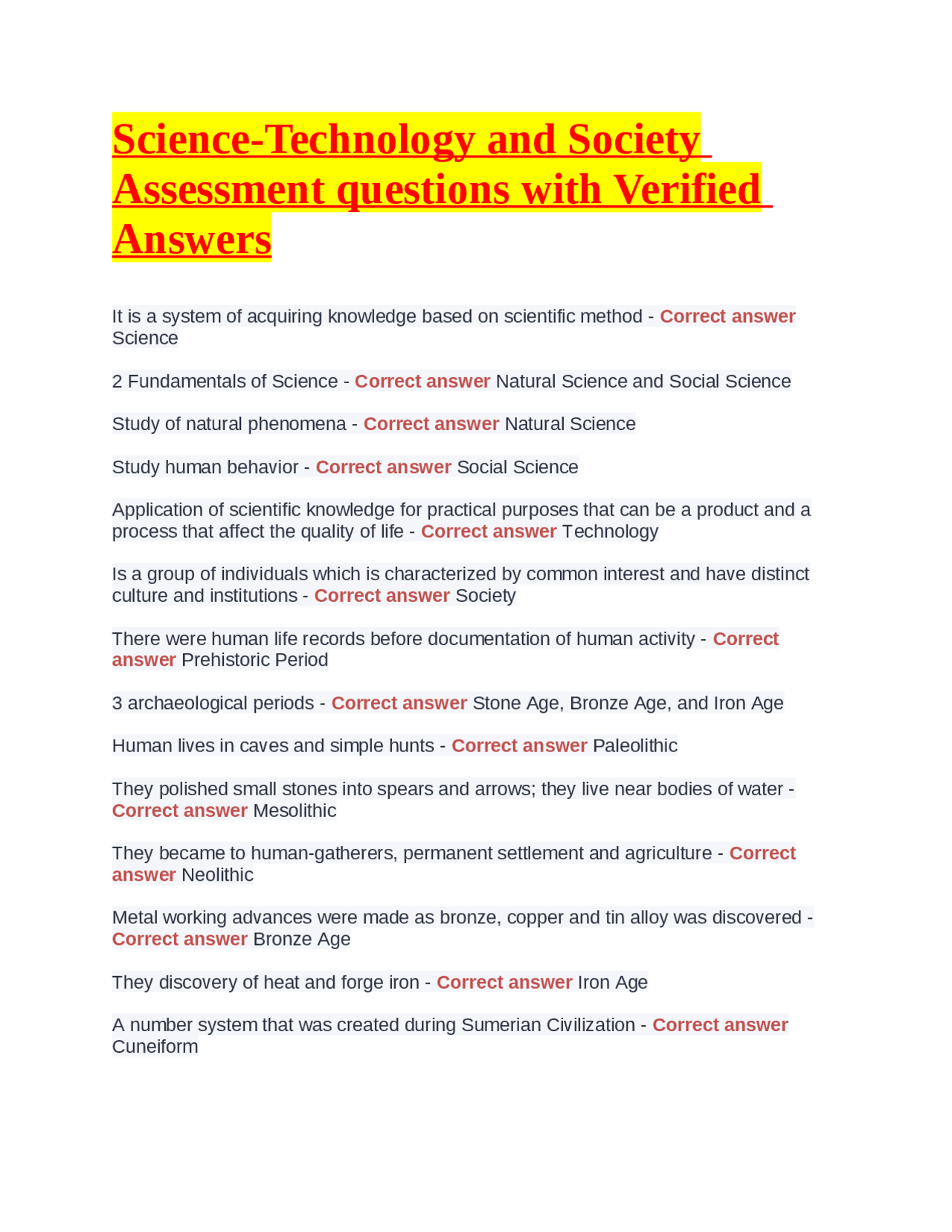 Science-Technology and Society Assessment questions with Verified Answers

It is a system of acquiring knowledge based on scientific method - Correct answer Science

2 Fundamentals of Science - Correct answer Natural Science and Social Science

Study of natural phenomena - Correct answer Natural Science

Study human behavior - Correct answer Social Science

Application of scientific knowledge for practical purposes that can be a product and a process that affect the quality of life - Correct answer Technology

Is a group of individuals which is characterized by common interest and have distinct culture and institutions - Correct answer Society

There were human life records before documentation of human activity - Correct answer Prehistoric Period

3 archaeological periods - Correct answer Stone Age, Bronze Age, and Iron Age

Human lives in caves and simple hunts - Correct answer Paleolithic

They polished small stones into spears and arrows; they live near bodies of water - Correct answer Mesolithic

They became to human-gatherers, permanent settlement and agriculture - Correct answer Neolithic

Metal working advances were made as bronze, copper and tin alloy was discovered - Correct answer Bronze Age

They discovery of heat and forge iron - Correct answer Iron Age

A number system that was created during Sumerian Civilization - Correct answer Cuneiform